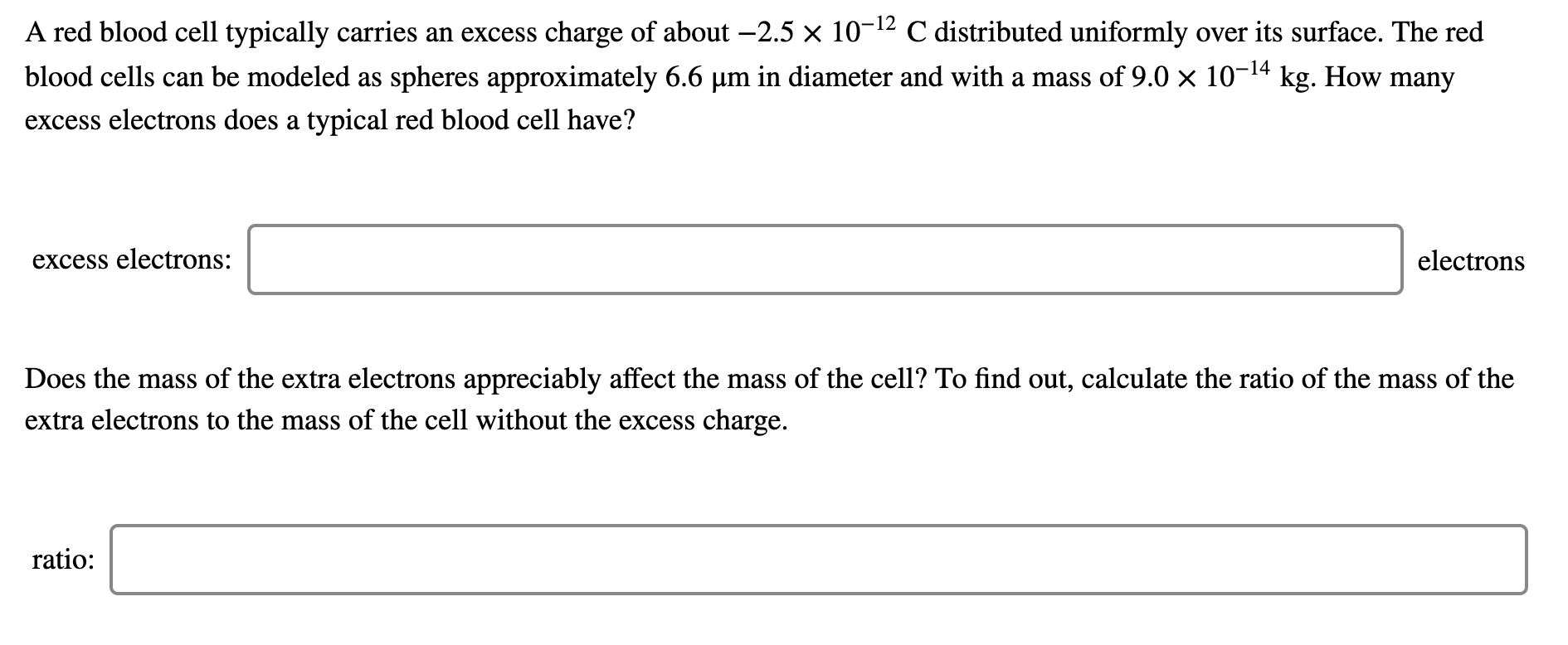 A red blood cell typically carries an excess charge of about $-2.5 \times 10^{-12}$ C distributed uniformly over its surface. The red blood cells can be modeled as spheres approximately 6.6 μm in diameter and with a mass of $9.0 \times 10^{-14}$ kg. How many excess electrons does a typical red blood cell have?

excess electrons: electrons

Does the mass of the extra electrons appreciably affect the mass of the cell? To find out, calculate the ratio of the mass of the extra electrons to the mass of the cell without the excess charge.

ratio: